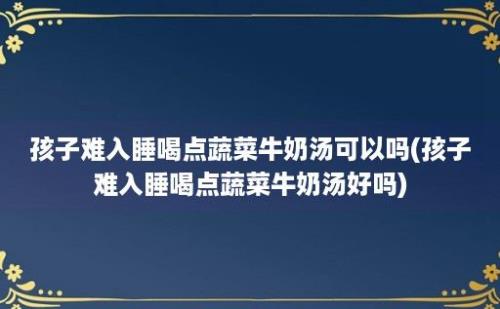 孩子难入睡喝点蔬菜牛奶汤可以吗(孩子难入睡喝点蔬菜牛奶汤好吗)